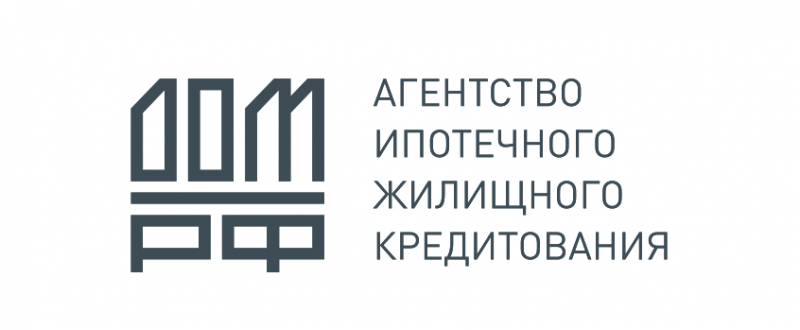 ДОМ
РФ
АГЕНТСТВО
ИПОТЕЧНОГО
ЖИЛИЩНОГО
КРЕДИТОВАНИЯ